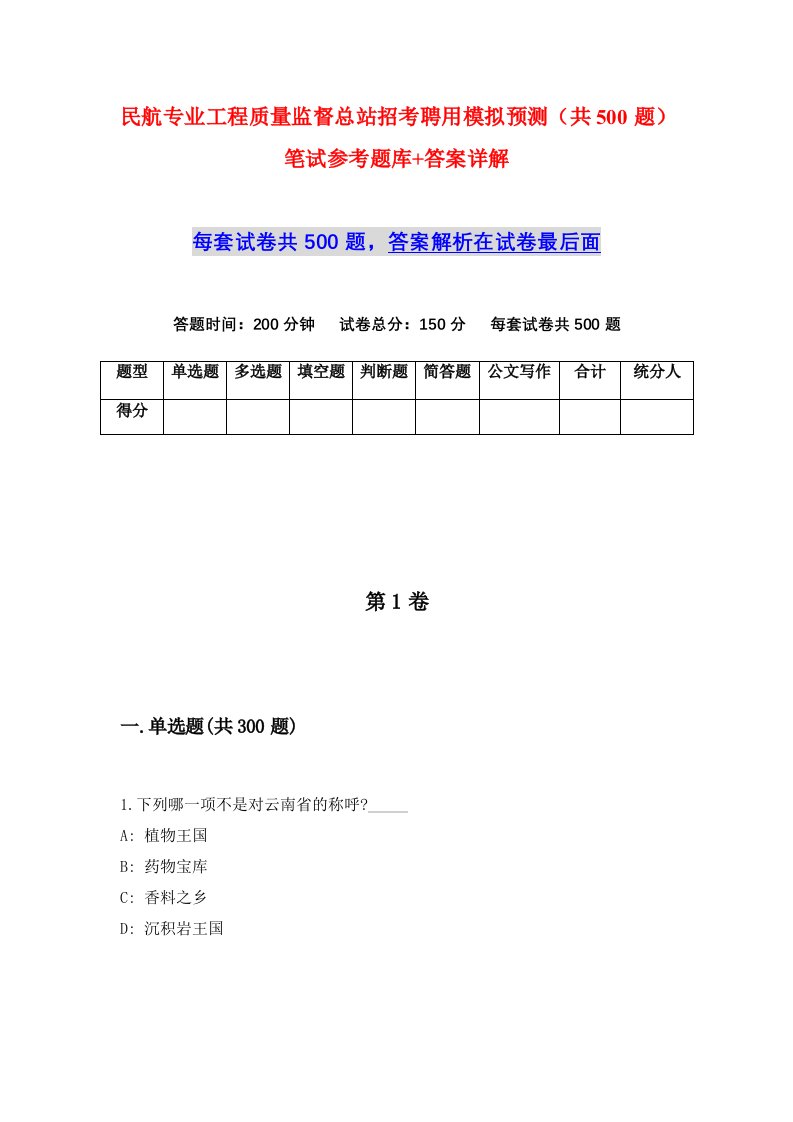 民航专业工程质量监督总站招考聘用模拟预测（共500题）笔试参考题库+答案详解

每套试卷共500题，答案解析在试卷最后面

答题时间：200分钟　试卷总分：150分　每套试卷共500题

| 题型 | 单选题 | 多选题 | 填空题 | 判断题 | 简答题 | 公文写作 | 合计 | 统分人 |
|---|---|---|---|---|---|---|---|---|
| 得分 |  |  |  |  |  |  |  |  |

第1卷

一.单选题(共300题)

1.下列哪一项不是对云南省的称呼?_____

A: 植物王国

B: 药物宝库

C: 香料之乡

D: 沉积岩王国